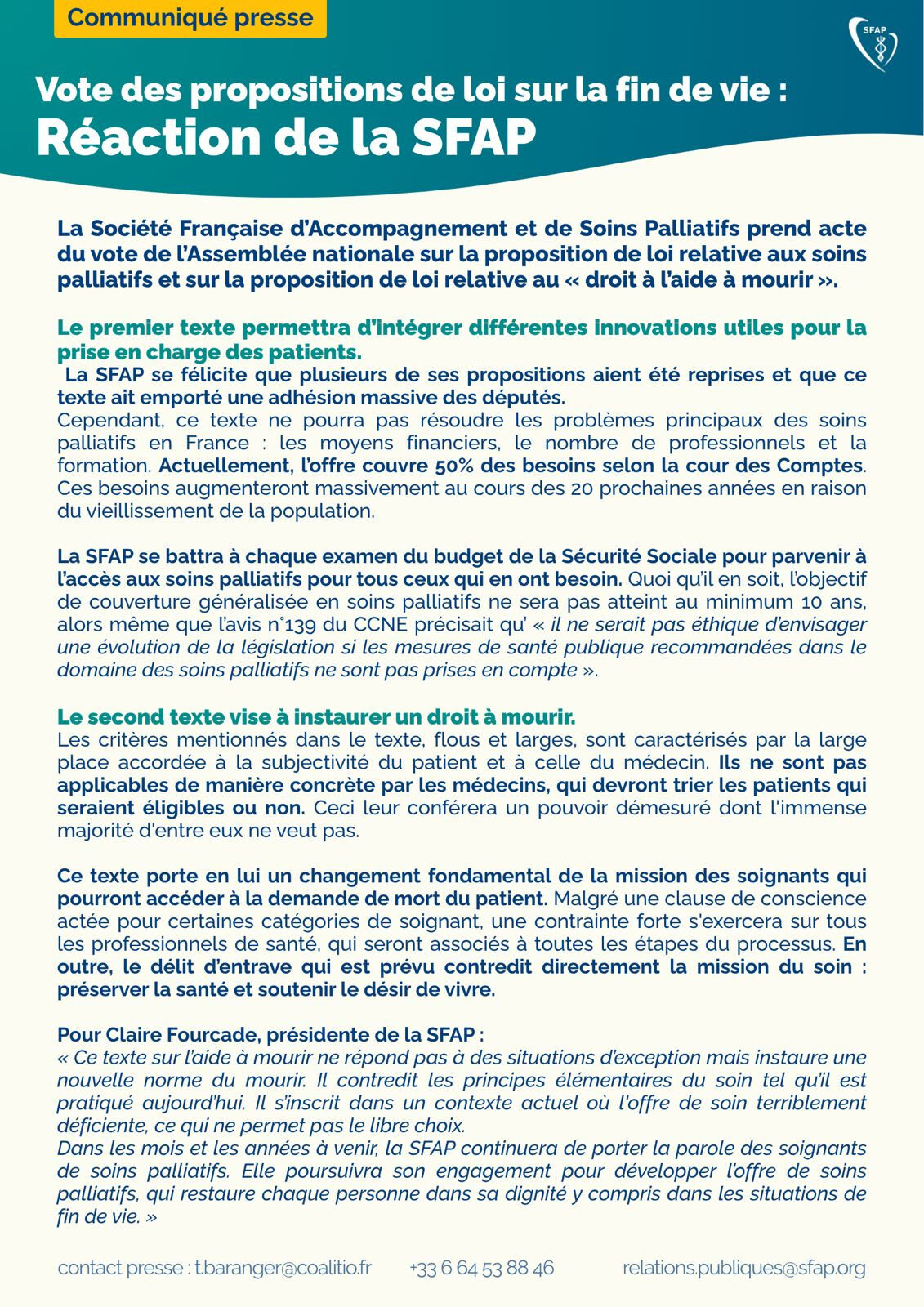 Communiqué presse

SFAP

Vote des propositions de loi sur la fin de vie :
Réaction de la SFAP

La Société Française d'Accompagnement et de Soins Palliatifs prend acte du vote de l'Assemblée nationale sur la proposition de loi relative aux soins palliatifs et sur la proposition de loi relative au « droit à l'aide à mourir ».

Le premier texte permettra d'intégrer différentes innovations utiles pour la prise en charge des patients.
La SFAP se félicite que plusieurs de ses propositions aient été reprises et que ce texte ait emporté une adhésion massive des députés.
Cependant, ce texte ne pourra pas résoudre les problèmes principaux des soins palliatifs en France : les moyens financiers, le nombre de professionnels et la formation. Actuellement, l'offre couvre 50% des besoins selon la cour des Comptes. Ces besoins augmenteront massivement au cours des 20 prochaines années en raison du vieillissement de la population.

La SFAP se battra à chaque examen du budget de la Sécurité Sociale pour parvenir à l'accès aux soins palliatifs pour tous ceux qui en ont besoin. Quoi qu'il en soit, l'objectif de couverture généralisée en soins palliatifs ne sera pas atteint au minimum 10 ans, alors même que l'avis n°139 du CCNE précisait qu' « il ne serait pas éthique d'envisager une évolution de la législation si les mesures de santé publique recommandées dans le domaine des soins palliatifs ne sont pas prises en compte ».

Le second texte vise à instaurer un droit à mourir.
Les critères mentionnés dans le texte, flous et larges, sont caractérisés par la large place accordée à la subjectivité du patient et à celle du médecin. Ils ne sont pas applicables de manière concrète par les médecins, qui devront trier les patients qui seraient éligibles ou non. Ceci leur conférera un pouvoir démesuré dont l'immense majorité d'entre eux ne veut pas.

Ce texte porte en lui un changement fondamental de la mission des soignants qui pourront accéder à la demande de mort du patient. Malgré une clause de conscience actée pour certaines catégories de soignant, une contrainte forte s'exercera sur tous les professionnels de santé, qui seront associés à toutes les étapes du processus. En outre, le délit d'entrave qui est prévu contredit directement la mission du soin : préserver la santé et soutenir le désir de vivre.

Pour Claire Fourcade, présidente de la SFAP :
« Ce texte sur l'aide à mourir ne répond pas à des situations d'exception mais instaure une nouvelle norme du mourir. Il contredit les principes élémentaires du soin tel qu'il est pratiqué aujourd'hui. Il s'inscrit dans un contexte actuel où l'offre de soin terriblement déficiente, ce qui ne permet pas le libre choix.
Dans les mois et les années à venir, la SFAP continuera de porter la parole des soignants de soins palliatifs. Elle poursuivra son engagement pour développer l'offre de soins palliatifs, qui restaure chaque personne dans sa dignité y compris dans les situations de fin de vie. »

contact presse : t.baranger@coalitio.fr +33 6 64 53 88 46 relations.publiques@sfap.org